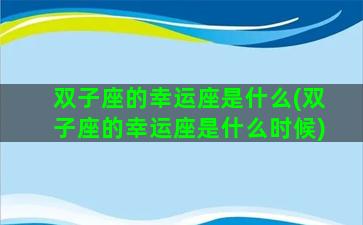 双子座的幸运座是什么(双子座的幸运座是什么时候)